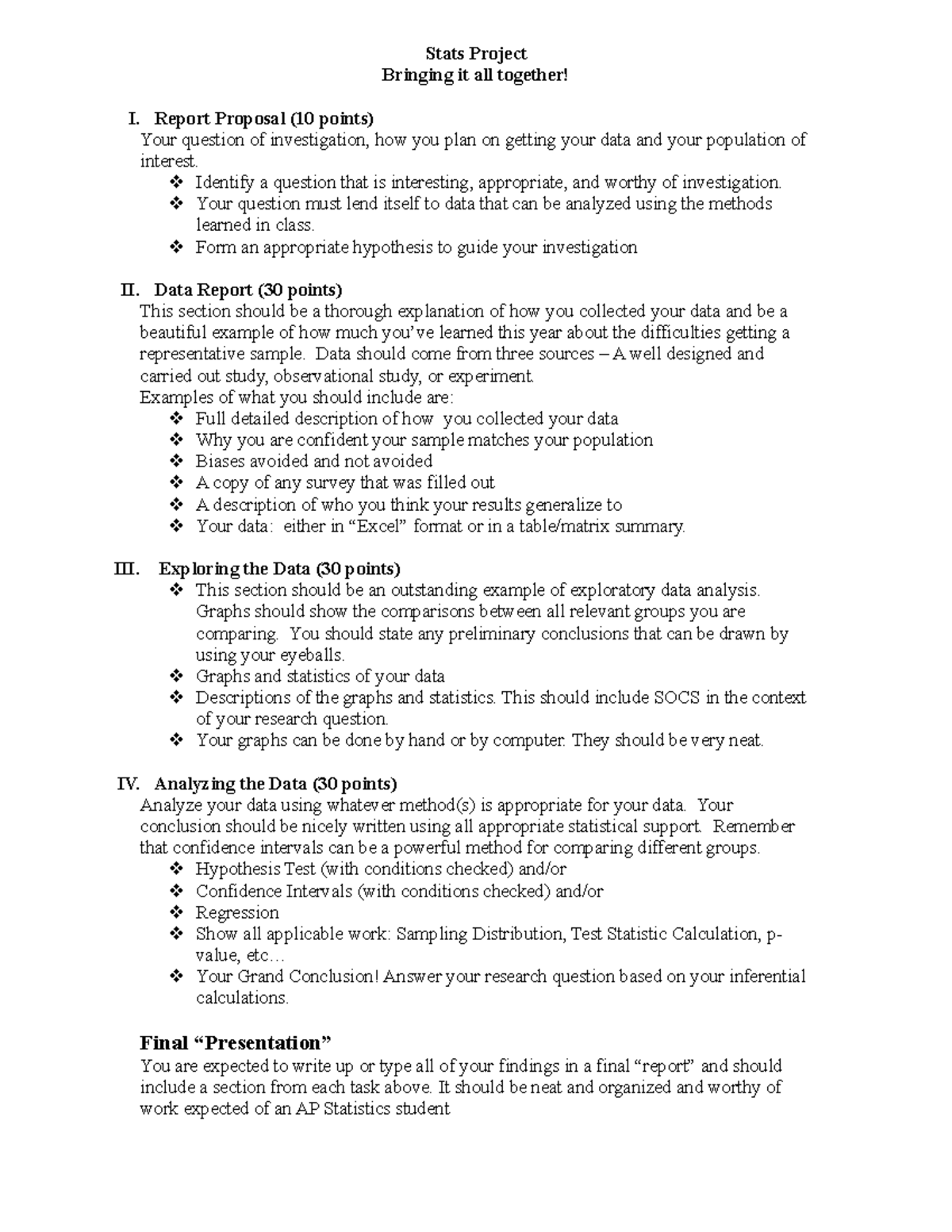 Stats Project
Bringing it all together!

I. Report Proposal (10 points)
Your question of investigation, how you plan on getting your data and your population of interest.
❖ Identify a question that is interesting, appropriate, and worthy of investigation.
❖ Your question must lend itself to data that can be analyzed using the methods learned in class.
❖ Form an appropriate hypothesis to guide your investigation

II. Data Report (30 points)
This section should be a thorough explanation of how you collected your data and be a beautiful example of how much you've learned this year about the difficulties getting a representative sample. Data should come from three sources – A well designed and carried out study, observational study, or experiment.
Examples of what you should include are:
❖ Full detailed description of how you collected your data
❖ Why you are confident your sample matches your population
❖ Biases avoided and not avoided
❖ A copy of any survey that was filled out
❖ A description of who you think your results generalize to
❖ Your data: either in "Excel" format or in a table/matrix summary.

III. Exploring the Data (30 points)
❖ This section should be an outstanding example of exploratory data analysis. Graphs should show the comparisons between all relevant groups you are comparing. You should state any preliminary conclusions that can be drawn by using your eyeballs.
❖ Graphs and statistics of your data
❖ Descriptions of the graphs and statistics. This should include SOCS in the context of your research question.
❖ Your graphs can be done by hand or by computer. They should be very neat.

IV. Analyzing the Data (30 points)
Analyze your data using whatever method(s) is appropriate for your data. Your conclusion should be nicely written using all appropriate statistical support. Remember that confidence intervals can be a powerful method for comparing different groups.
❖ Hypothesis Test (with conditions checked) and/or
❖ Confidence Intervals (with conditions checked) and/or
❖ Regression
❖ Show all applicable work: Sampling Distribution, Test Statistic Calculation, p-value, etc…
❖ Your Grand Conclusion! Answer your research question based on your inferential calculations.

Final "Presentation"
You are expected to write up or type all of your findings in a final "report" and should include a section from each task above. It should be neat and organized and worthy of work expected of an AP Statistics student